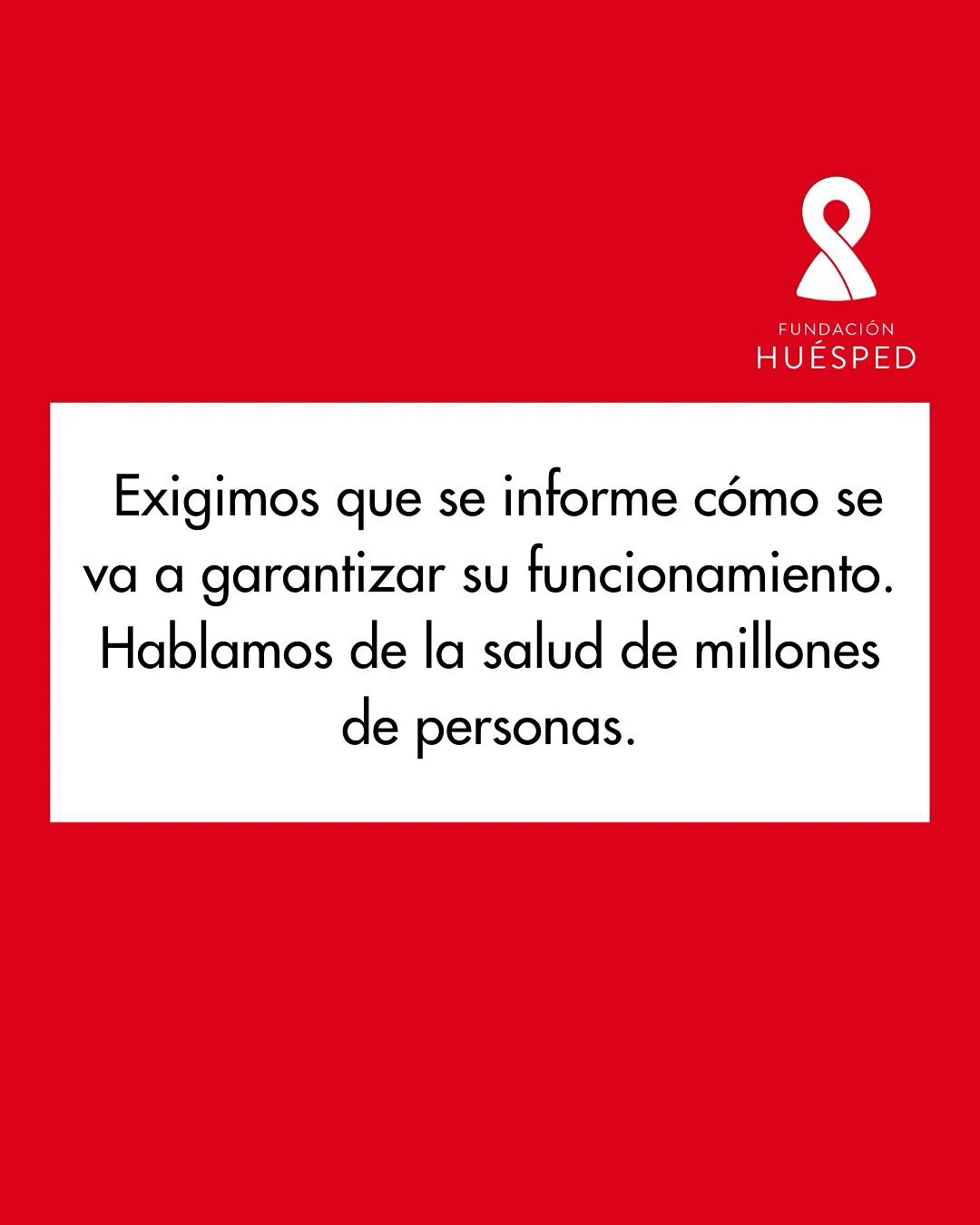 FUNDACIÓN
HUÉSPED

Exigimos que se informe cómo se va a garantizar su funcionamiento. Hablamos de la salud de millones de personas.